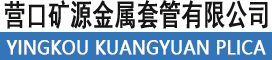 营口矿源金属套管有限公司

YINGKOU KUANGYUAN PLICA